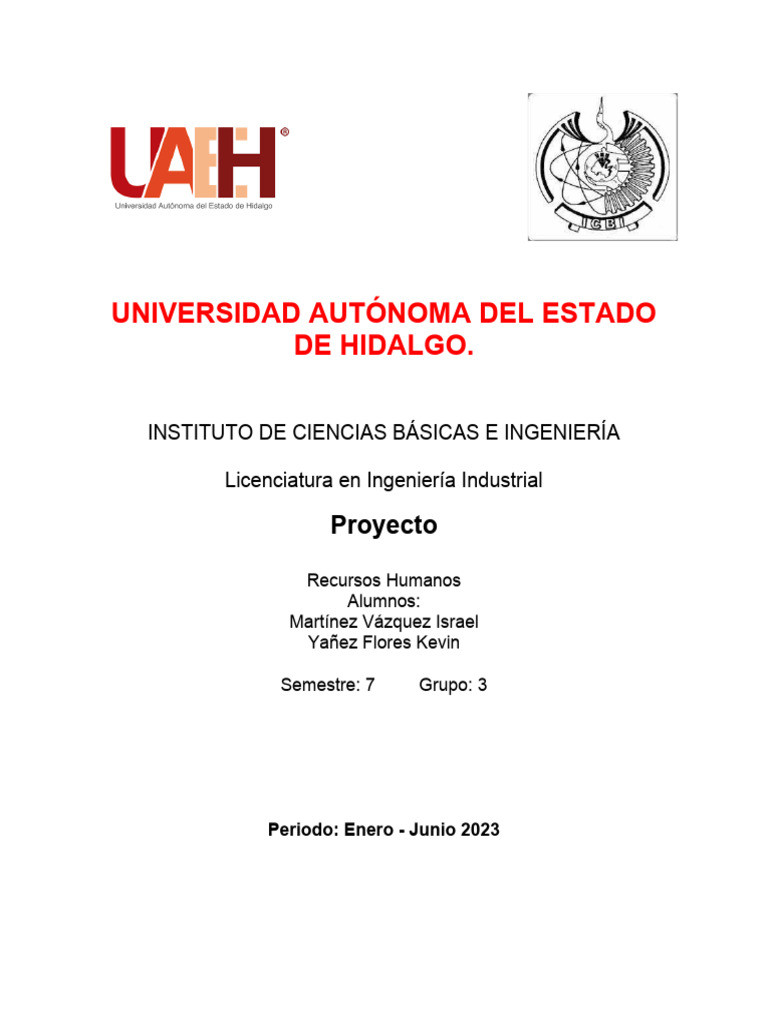 UAEH®
Universidad Autónoma del Estado de Hidalgo

ICBI

UNIVERSIDAD AUTÓNOMA DEL ESTADO DE HIDALGO.

INSTITUTO DE CIENCIAS BÁSICAS E INGENIERÍA

Licenciatura en Ingeniería Industrial

Proyecto

Recursos Humanos
Alumnos:
Martínez Vázquez Israel
Yañez Flores Kevin

Semestre: 7 Grupo: 3

Periodo: Enero - Junio 2023